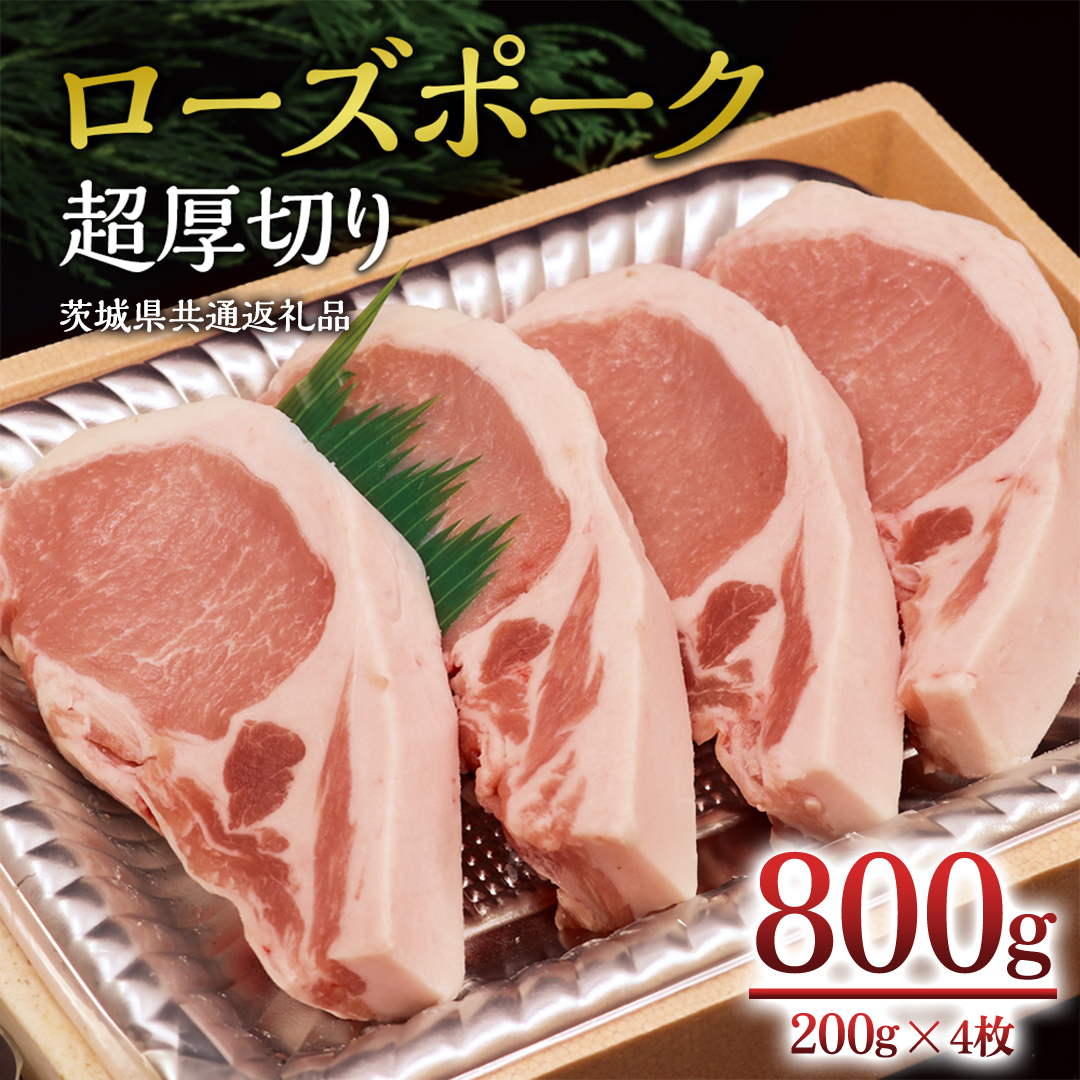 ローズポーク
超厚切り
茨城県共通返礼品

800g
200g×4枚